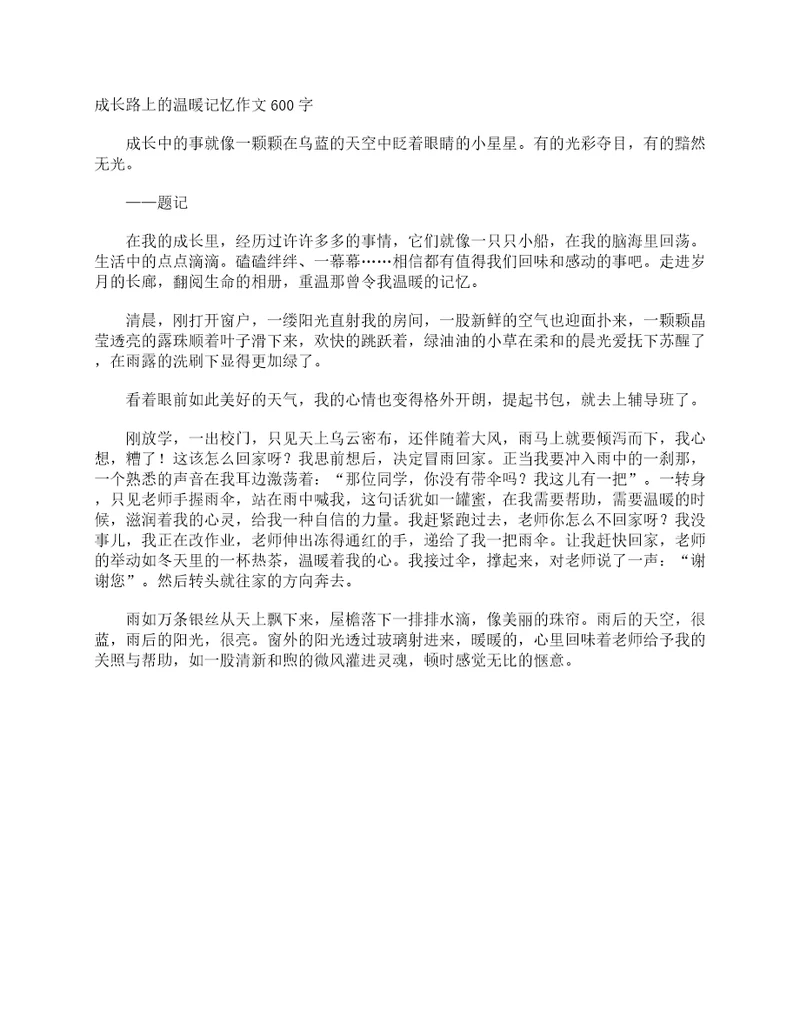 成长路上的温暖记忆作文600字

成长中的事就像一颗颗在乌蓝的天空中眨着眼睛的小星星。有的光彩夺目，有的黯然无光。

——题记

在我的成长里，经历过许许多多的事情，它们就像一只只小船，在我的脑海里回荡。生活中的点点滴滴。磕磕绊绊、一幕幕……相信都有值得我们回味和感动的事吧。走进岁月的长廊，翻阅生命的相册，重温那曾令我温暖的记忆。

清晨，刚打开窗户，一缕阳光直射我的房间，一股新鲜的空气也迎面扑来，一颗颗晶莹透亮的露珠顺着叶子滑下来，欢快的跳跃着，绿油油的小草在柔和的晨光爱抚下苏醒了，在雨露的洗刷下显得更加绿了。

看着眼前如此美好的天气，我的心情也变得格外开朗，提起书包，就去上辅导班了。

刚放学，一出校门，只见天上乌云密布，还伴随着大风，雨马上就要倾泻而下，我心想，糟了！这该怎么回家呀？我思前想后，决定冒雨回家。正当我要冲入雨中的一刹那，一个熟悉的声音在我耳边激荡着：“那位同学，你没有带伞吗？我这儿有一把”。一转身，只见老师手握雨伞，站在雨中喊我，这句话犹如一罐蜜，在我需要帮助，需要温暖的时候，滋润着我的心灵，给我一种自信的力量。我赶紧跑过去，老师你怎么不回家呀？我没事儿，我正在改作业，老师伸出冻得通红的手，递给了我一把雨伞。让我赶快回家，老师的举动如冬天里的一杯热茶，温暖着我的心。我接过伞，撑起来，对老师说了一声：“谢谢您”。然后转头就往家的方向奔去。

雨如万条银丝从天上飘下来，屋檐落下一排排水滴，像美丽的珠帘。雨后的天空，很蓝，雨后的阳光，很亮。窗外的阳光透过玻璃射进来，暖暖的，心里回味着老师给予我的关照与帮助，如一股清新和煦的微风灌进灵魂，顿时感觉无比的惬意。